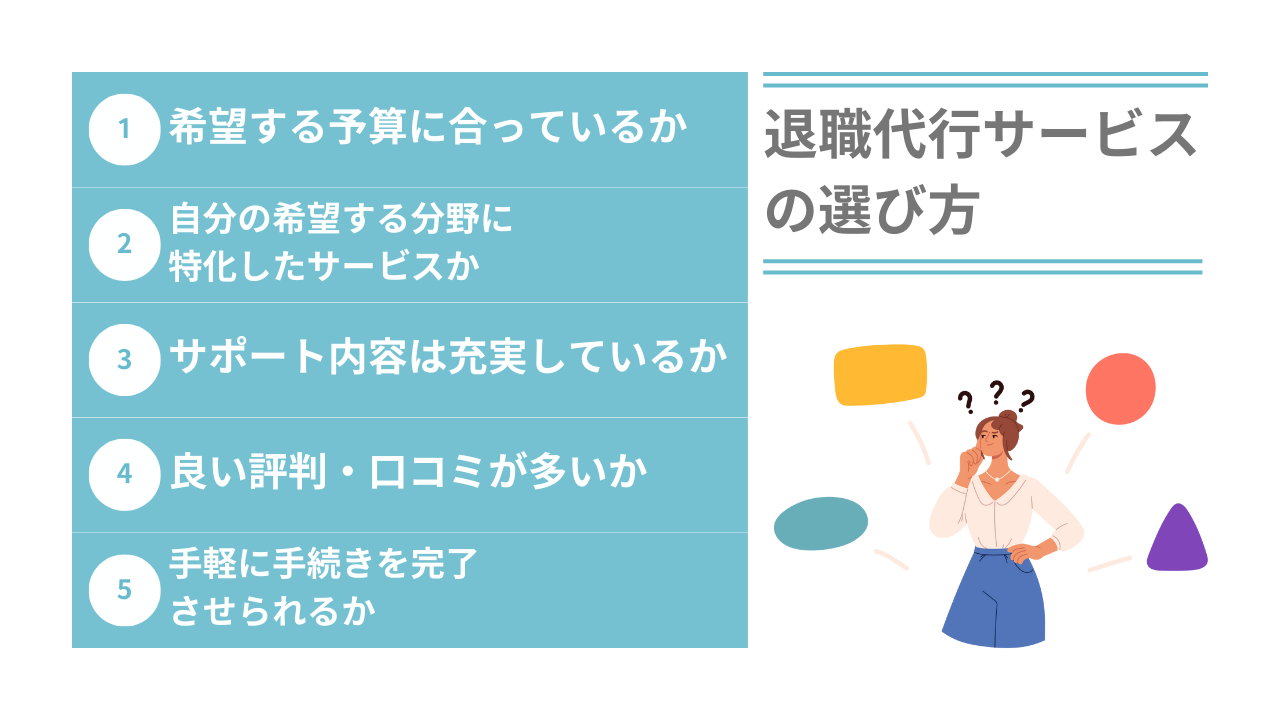 1 希望する予算に合っているか

2 自分の希望する分野に特化したサービスか

3 サポート内容は充実しているか

4 良い評判・口コミが多いか

5 手軽に手続きを完了させられるか

退職代行サービスの選び方

? ? ?